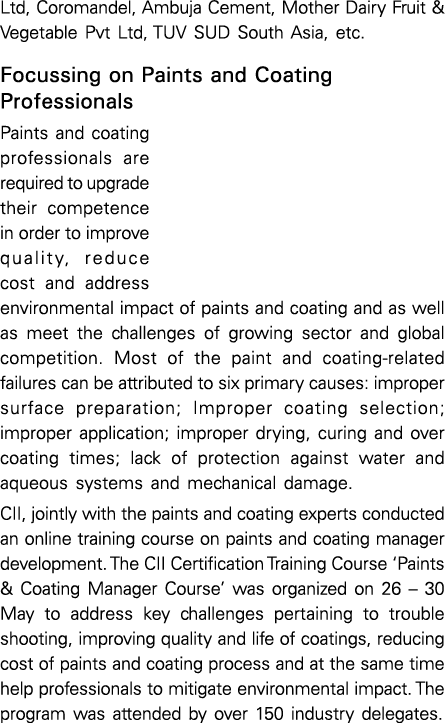 Ltd, Coromandel, Ambuja Cement, Mother Dairy Fruit & Vegetable Pvt Ltd, TUV SUD South Asia, etc.

Focussing on Paints and Coating Professionals

Paints and coating professionals are required to upgrade their competence in order to improve quality, reduce cost and address environmental impact of paints and coating and as well as meet the challenges of growing sector and global competition. Most of the paint and coating-related failures can be attributed to six primary causes: improper surface preparation; Improper coating selection; improper application; improper drying, curing and over coating times; lack of protection against water and aqueous systems and mechanical damage.

CII, jointly with the paints and coating experts conducted an online training course on paints and coating manager development. The CII Certification Training Course 'Paints & Coating Manager Course' was organized on 26 – 30 May to address key challenges pertaining to trouble shooting, improving quality and life of coatings, reducing cost of paints and coating process and at the same time help professionals to mitigate environmental impact. The program was attended by over 150 industry delegates.